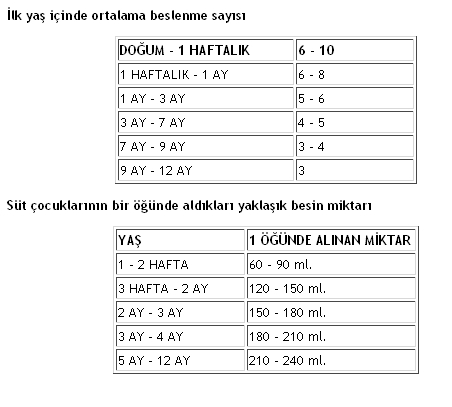 İlk yaş içinde ortalama beslenme sayısı

| DOĞUM - 1 HAFTALIK | 6 - 10 |
|---|---|
| 1 HAFTALIK - 1 AY | 6 - 8 |
| 1 AY - 3 AY | 5 - 6 |
| 3 AY - 7 AY | 4 - 5 |
| 7 AY - 9 AY | 3 - 4 |
| 9 AY - 12 AY | 3 |

Süt çocuklarının bir öğünde aldıkları yaklaşık besin miktarı

| YAŞ | 1 ÖĞÜNDE ALINAN MİKTAR |
|---|---|
| 1 - 2 HAFTA | 60 - 90 ml. |
| 3 HAFTA - 2 AY | 120 - 150 ml. |
| 2 AY - 3 AY | 150 - 180 ml. |
| 3 AY - 4 AY | 180 - 210 ml. |
| 5 AY - 12 AY | 210 - 240 ml. |